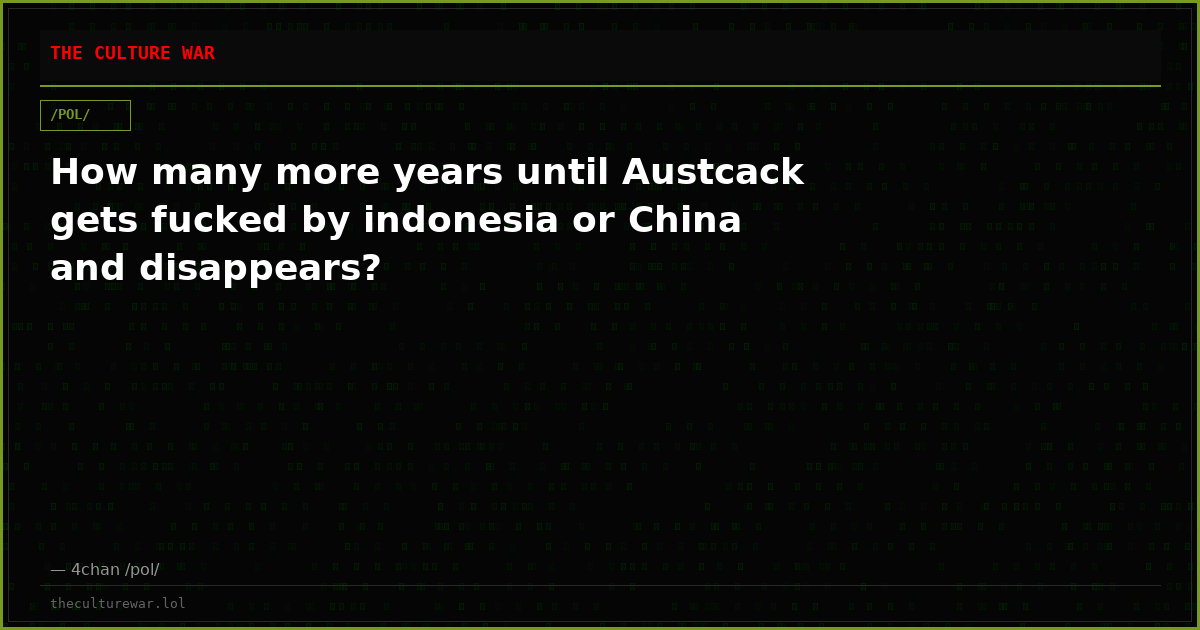 THE CULTURE WAR

/POL/

How many more years until Austcack gets fucked by indonesia or China and disappears?

— 4chan /pol/

theculturewar.lol